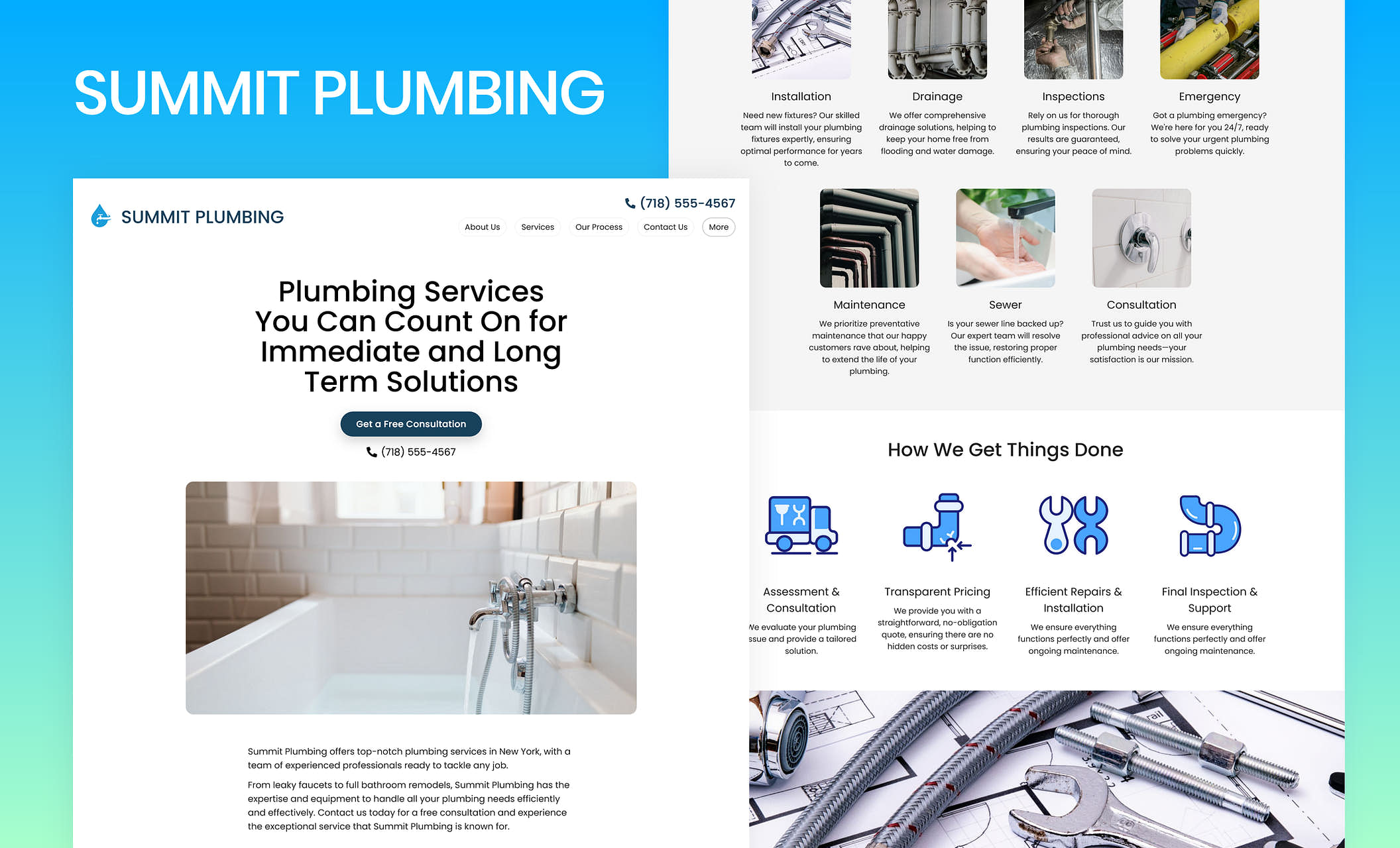 SUMMIT PLUMBING

SUMMIT PLUMBING

(718) 555-4567

About Us Services Our Process Contact Us More

Plumbing Services You Can Count On for Immediate and Long Term Solutions

Get a Free Consultation

(718) 555-4567

Summit Plumbing offers top-notch plumbing services in New York, with a team of experienced professionals ready to tackle any job.

From leaky faucets to full bathroom remodels, Summit Plumbing has the expertise and equipment to handle all your plumbing needs efficiently and effectively. Contact us today for a free consultation and experience the exceptional service that Summit Plumbing is known for.

Installation
Need new fixtures? Our skilled team will install your plumbing fixtures expertly, ensuring optimal performance for years to come.

Drainage
We offer comprehensive drainage solutions, helping to keep your home free from flooding and water damage.

Inspections
Rely on us for thorough plumbing inspections. Our results are guaranteed, ensuring your peace of mind.

Emergency
Got a plumbing emergency? We're here for you 24/7, ready to solve your urgent plumbing problems quickly.

Maintenance
We prioritize preventative maintenance that our happy customers rave about, helping to extend the life of your plumbing.

Sewer
Is your sewer line backed up? Our expert team will resolve the issue, restoring proper function efficiently.

Consultation
Trust us to guide you with professional advice on all your plumbing needs—your satisfaction is our mission.

How We Get Things Done

Assessment & Consultation
We evaluate your plumbing issue and provide a tailored solution.

Transparent Pricing
We provide you with a straightforward, no-obligation quote, ensuring there are no hidden costs or surprises.

Efficient Repairs & Installation
We ensure everything functions perfectly and offer ongoing maintenance.

Final Inspection & Support
We ensure everything functions perfectly and offer ongoing maintenance.